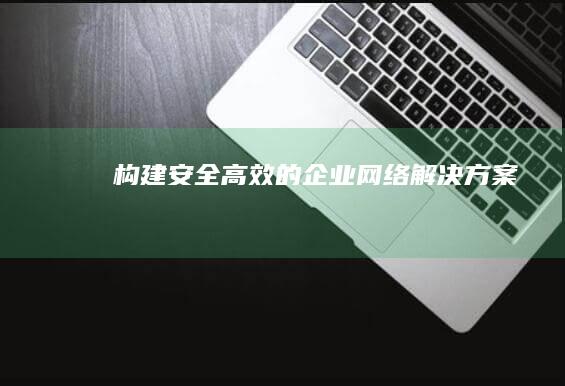 构建安全高效的企业网络解决方案